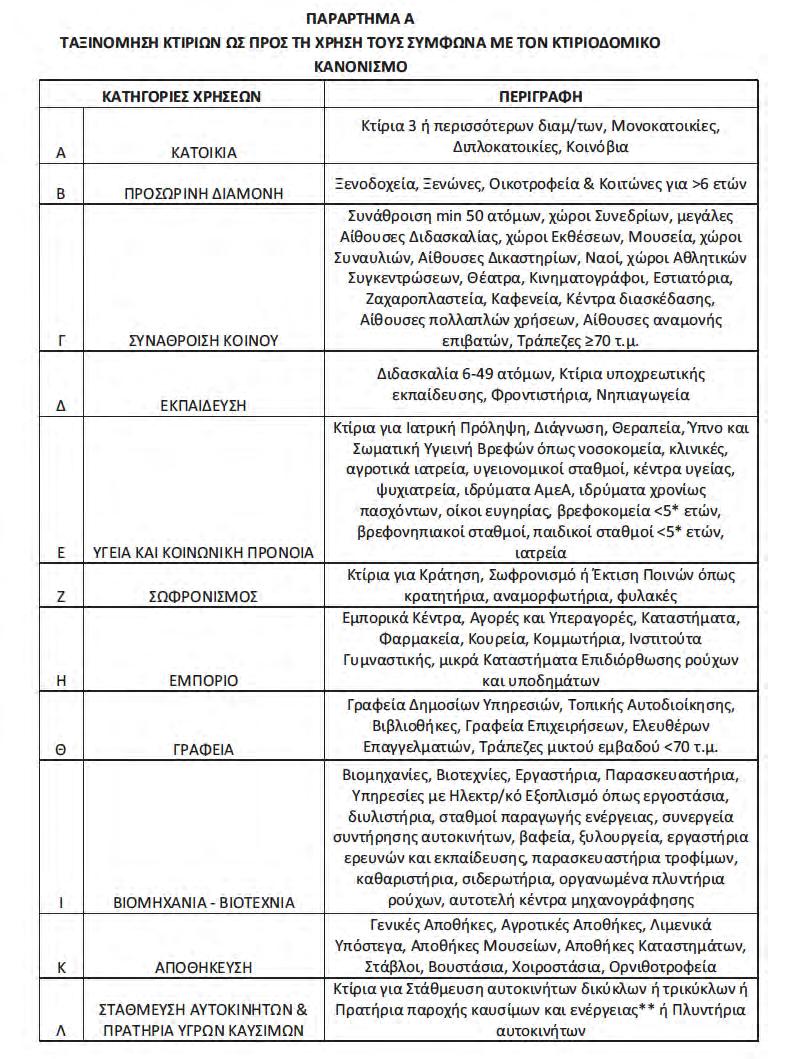 ΠΑΡΑΡΤΗΜΑ Α
ΤΑΞΙΝΟΜΗΣΗ ΚΤΙΡΙΩΝ ΩΣ ΠΡΟΣ ΤΗ ΧΡΗΣΗ ΤΟΥΣ ΣΥΜΦΩΝΑ ΜΕ ΤΟΝ ΚΤΙΡΙΟΔΟΜΙΚΟ ΚΑΝΟΝΙΣΜΟ

| | ΚΑΤΗΓΟΡΙΕΣ ΧΡΗΣΕΩΝ | ΠΕΡΙΓΡΑΦΗ |
|---|---|---|
| Α | ΚΑΤΟΙΚΙΑ | Κτίρια 3 ή περισσότερων διαμ/των, Μονοκατοικίες, Διπλοκατοικίες, Κοινόβια |
| Β | ΠΡΟΣΩΡΙΝΗ ΔΙΑΜΟΝΗ | Ξενοδοχεία, Ξενώνες, Οικοτροφεία & Κοιτώνες για >6 ετών |
| Γ | ΣΥΝΑΘΡΟΙΣΗ ΚΟΙΝΟΥ | Συνάθροιση min 50 ατόμων, χώροι Συνεδρίων, μεγάλες Αίθουσες Διδασκαλίας, χώροι Εκθέσεων, Μουσεία, χώροι Συναυλιών, Αίθουσες Δικαστηρίων, Ναοί, χώροι Αθλητικών Συγκεντρώσεων, Θέατρα, Κινηματογράφοι, Εστιατόρια, Ζαχαροπλαστεία, Καφενεία, Κέντρα διασκέδασης, Αίθουσες πολλαπλών χρήσεων, Αίθουσες αναμονής επιβατών, Τράπεζες ≥70 τ.μ. |
| Δ | ΕΚΠΑΙΔΕΥΣΗ | Διδασκαλία 6-49 ατόμων, Κτίρια υποχρεωτικής εκπαίδευσης, Φροντιστήρια, Νηπιαγωγεία |
| Ε | ΥΓΕΙΑ ΚΑΙ ΚΟΙΝΩΝΙΚΗ ΠΡΟΝΟΙΑ | Κτίρια για Ιατρική Πρόληψη, Διάγνωση, Θεραπεία, Ύπνο και Σωματική Υγιεινή Βρεφών όπως νοσοκομεία, κλινικές, αγροτικά ιατρεία, υγειονομικοί σταθμοί, κέντρα υγείας, ψυχιατρεία, ιδρύματα ΑμεΑ, ιδρύματα χρονίως πασχόντων, οίκοι ευγηρίας, βρεφοκομεία <5* ετών, βρεφονηπιακοί σταθμοί, παιδικοί σταθμοί <5* ετών, ιατρεία |
| Ζ | ΣΩΦΡΟΝΙΣΜΟΣ | Κτίρια για Κράτηση, Σωφρονισμό ή Έκτιση Ποινών όπως κρατητήρια, αναμορφωτήρια, φυλακές |
| Η | ΕΜΠΟΡΙΟ | Εμπορικά Κέντρα, Αγορές και Υπεραγορές, Καταστήματα, Φαρμακεία, Κουρεία, Κομμωτήρια, Ινστιτούτα Γυμναστικής, μικρά Καταστήματα Επιδιόρθωσης ρούχων και υποδημάτων |
| Θ | ΓΡΑΦΕΙΑ | Γραφεία Δημοσίων Υπηρεσιών, Τοπικής Αυτοδιοίκησης, Βιβλιοθήκες, Γραφεία Επιχειρήσεων, Ελευθέρων Επαγγελματιών, Τράπεζες μικτού εμβαδού <70 τ.μ. |
| Ι | ΒΙΟΜΗΧΑΝΙΑ - ΒΙΟΤΕΧΝΙΑ | Βιομηχανίες, Βιοτεχνίες, Εργαστήρια, Παρασκευαστήρια, Υπηρεσίες με Ηλεκτρ/κό Εξοπλισμό όπως εργοστάσια, διυλιστήρια, σταθμοί παραγωγής ενέργειας, συνεργεία συντήρησης αυτοκινήτων, βαφεία, ξυλουργεία, εργαστήρια ερευνών και εκπαίδευσης, παρασκευαστήρια τροφίμων, καθαριστήρια, σιδερωτήρια, οργανωμένα πλυντήρια ρούχων, αυτοτελή κέντρα μηχανογράφησης |
| Κ | ΑΠΟΘΗΚΕΥΣΗ | Γενικές Αποθήκες, Αγροτικές Αποθήκες, Λιμενικά Υπόστεγα, Αποθήκες Μουσείων, Αποθήκες Καταστημάτων, Στάβλοι, Βουστάσια, Χοιροστάσια, Ορνιθοτροφεία |
| Λ | ΣΤΑΘΜΕΥΣΗ ΑΥΤΟΚΙΝΗΤΩΝ & ΠΡΑΤΗΡΙΑ ΥΓΡΩΝ ΚΑΥΣΙΜΩΝ | Κτίρια για Στάθμευση αυτοκινήτων δικύκλων ή τρικύκλων ή Πρατήρια παροχής καυσίμων και ενέργειας** ή Πλυντήρια αυτοκινήτων |